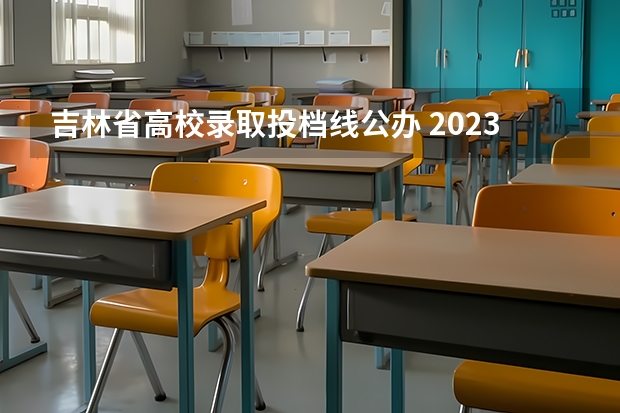 吉林省高校录取投档线公办 2023